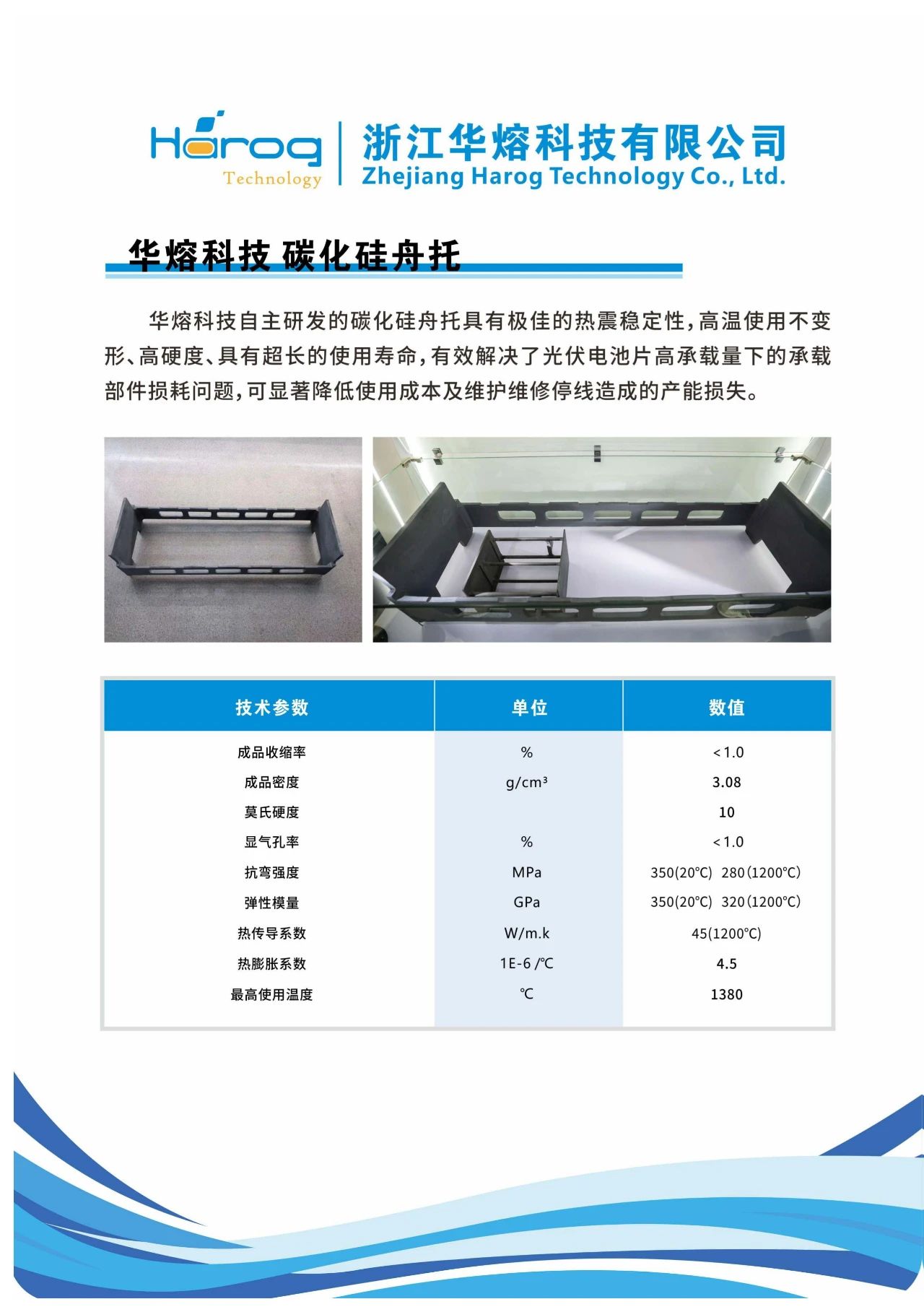 Harog
Technology

浙江华熔科技有限公司
Zhejiang Harog Technology Co., Ltd.

华熔科技 碳化硅舟托

华熔科技自主研发的碳化硅舟托具有极佳的热震稳定性，高温使用不变形、高硬度、具有超长的使用寿命，有效解决了光伏电池片高承载量下的承载部件损耗问题，可显著降低使用成本及维护维修停线造成的产能损失。

| 技术参数 | 单位 | 数值 |
|---|---|---|
| 成品收缩率 | % | <1.0 |
| 成品密度 | g/cm³ | 3.08 |
| 莫氏硬度 | | 10 |
| 显气孔率 | % | <1.0 |
| 抗弯强度 | MPa | 350(20℃) 280(1200℃) |
| 弹性模量 | GPa | 350(20℃) 320(1200℃) |
| 热传导系数 | W/m.k | 45(1200℃) |
| 热膨胀系数 | 1E-6 /℃ | 4.5 |
| 最高使用温度 | ℃ | 1380 |